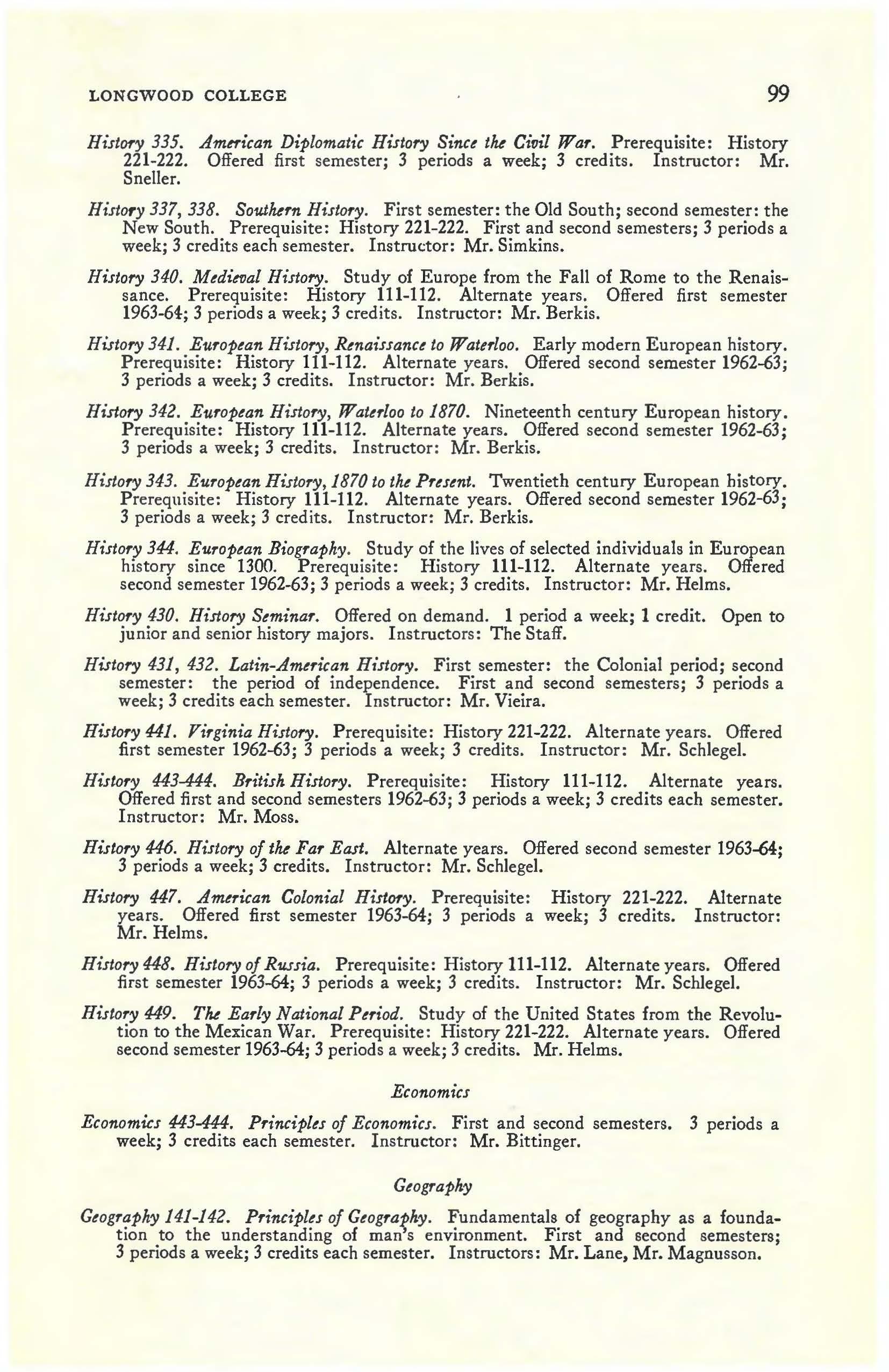 LONGWOOD COLLEGE 99

History 335. American Diplomatic History Since the Civil War. Prerequisite: History 221-222. Offered first semester; 3 periods a week; 3 credits. Instructor: Mr. Sneller.

History 337, 338. Southern History. First semester: the Old South; second semester: the New South. Prerequisite: History 221-222. First and second semesters; 3 periods a week; 3 credits each semester. Instructor: Mr. Simkins.

History 340. Medieval History. Study of Europe from the Fall of Rome to the Renaissance. Prerequisite: History 111-112. Alternate years. Offered first semester 1963-64; 3 periods a week; 3 credits. Instructor: Mr. Berkis.

History 341. European History, Renaissance to Waterloo. Early modern European history. Prerequisite: History 111-112. Alternate years. Offered second semester 1962-63; 3 periods a week; 3 credits. Instructor: Mr. Berkis.

History 342. European History, Waterloo to 1870. Nineteenth century European history. Prerequisite: History 111-112. Alternate years. Offered second semester 1962-63; 3 periods a week; 3 credits. Instructor: Mr. Berkis.

History 343. European History, 1870 to the Present. Twentieth century European history. Prerequisite: History 111-112. Alternate years. Offered second semester 1962-63; 3 periods a week; 3 credits. Instructor: Mr. Berkis.

History 344. European Biography. Study of the lives of selected individuals in European history since 1300. Prerequisite: History 111-112. Alternate years. Offered second semester 1962-63; 3 periods a week; 3 credits. Instructor: Mr. Helms.

History 430. History Seminar. Offered on demand. 1 period a week; 1 credit. Open to junior and senior history majors. Instructors: The Staff.

History 431, 432. Latin-American History. First semester: the Colonial period; second semester: the period of independence. First and second semesters; 3 periods a week; 3 credits each semester. Instructor: Mr. Vieira.

History 441. Virginia History. Prerequisite: History 221-222. Alternate years. Offered first semester 1962-63; 3 periods a week; 3 credits. Instructor: Mr. Schlegel.

History 443-444. British History. Prerequisite: History 111-112. Alternate years. Offered first and second semesters 1962-63; 3 periods a week; 3 credits each semester. Instructor: Mr. Moss.

History 446. History of the Far East. Alternate years. Offered second semester 1963-64; 3 periods a week; 3 credits. Instructor: Mr. Schlegel.

History 447. American Colonial History. Prerequisite: History 221-222. Alternate years. Offered first semester 1963-64; 3 periods a week; 3 credits. Instructor: Mr. Helms.

History 448. History of Russia. Prerequisite: History 111-112. Alternate years. Offered first semester 1963-64; 3 periods a week; 3 credits. Instructor: Mr. Schlegel.

History 449. The Early National Period. Study of the United States from the Revolution to the Mexican War. Prerequisite: History 221-222. Alternate years. Offered second semester 1963-64; 3 periods a week; 3 credits. Mr. Helms.

Economics

Economics 443-444. Principles of Economics. First and second semesters. 3 periods a week; 3 credits each semester. Instructor: Mr. Bittinger.

Geography

Geography 141-142. Principles of Geography. Fundamentals of geography as a foundation to the understanding of man's environment. First and second semesters; 3 periods a week; 3 credits each semester. Instructors: Mr. Lane, Mr. Magnusson.